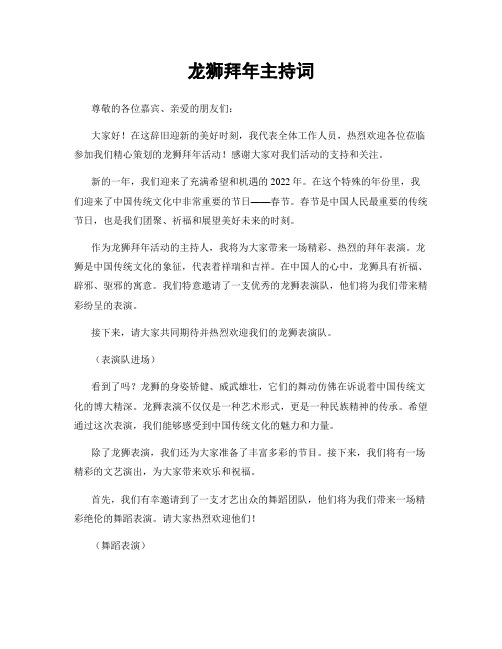 龙狮拜年主持词

尊敬的各位嘉宾、亲爱的朋友们：

大家好！在这辞旧迎新的美好时刻，我代表全体工作人员，热烈欢迎各位莅临参加我们精心策划的龙狮拜年活动！感谢大家对我们活动的支持和关注。

新的一年，我们迎来了充满希望和机遇的2022年。在这个特殊的年份里，我们迎来了中国传统文化中非常重要的节日——春节。春节是中国人民最重要的传统节日，也是我们团聚、祈福和展望美好未来的时刻。

作为龙狮拜年活动的主持人，我将为大家带来一场精彩、热烈的拜年表演。龙狮是中国传统文化的象征，代表着祥瑞和吉祥。在中国人的心中，龙狮具有祈福、辟邪、驱邪的寓意。我们特意邀请了一支优秀的龙狮表演队，他们将为我们带来精彩纷呈的表演。

接下来，请大家共同期待并热烈欢迎我们的龙狮表演队。

（表演队进场）

看到了吗？龙狮的身姿矫健、威武雄壮，它们的舞动仿佛在诉说着中国传统文化的博大精深。龙狮表演不仅仅是一种艺术形式，更是一种民族精神的传承。希望通过这次表演，我们能够感受到中国传统文化的魅力和力量。

除了龙狮表演，我们还为大家准备了丰富多彩的节目。接下来，我们将有一场精彩的文艺演出，为大家带来欢乐和祝福。

首先，我们有幸邀请到了一支才艺出众的舞蹈团队，他们将为我们带来一场精彩绝伦的舞蹈表演。请大家热烈欢迎他们！

（舞蹈表演）